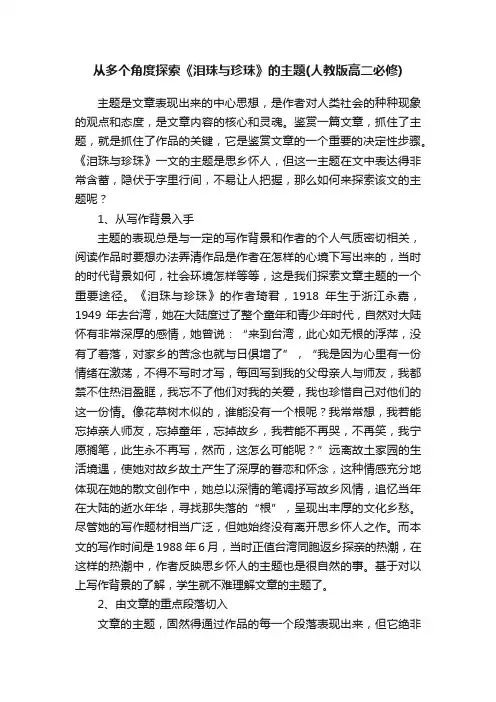 从多个角度探索《泪珠与珍珠》的主题(人教版高二必修)

主题是文章表现出来的中心思想，是作者对人类社会的种种现象的观点和态度，是文章内容的核心和灵魂。鉴赏一篇文章，抓住了主题，就是抓住了作品的关键，它是鉴赏文章的一个重要的决定性步骤。《泪珠与珍珠》一文的主题是思乡怀人，但这一主题在文中表达得非常含蓄，隐伏于字里行间，不易让人把握，那么如何来探索该文的主题呢？

1、从写作背景入手

主题的表现总是与一定的写作背景和作者的个人气质密切相关，阅读作品时要想办法弄清作品是作者在怎样的心境下写出来的，当时的时代背景如何，社会环境怎样等等，这是我们探索文章主题的一个重要途径。《泪珠与珍珠》的作者琦君，1918 年生于浙江永嘉，1949 年去台湾，她在大陆度过了整个童年和青少年时代，自然对大陆怀有非常深厚的感情，她曾说：“来到台湾，此心如无根的浮萍，没有了着落，对家乡的苦念也就与日俱增了”，“我是因为心里有一份情绪在激荡，不得不写时才写，每回写到我的父母亲人与师友，我都禁不住热泪盈眶，我忘不了他们对我的关爱，我也珍惜自己对他们的这一份情。像花草树木似的，谁能没有一个根呢？我常常想，我若能忘掉亲人师友，忘掉童年，忘掉故乡，我若能不再哭，不再笑，我宁愿搁笔，此生永不再写，然而，这怎么可能呢？”远离故土家园的生活境遇，使她对故乡故土产生了深厚的眷恋和怀念，这种情感充分地体现在她的散文创作中，她总以深情的笔调抒写故乡风情，追忆当年在大陆的逝水年华，寻找那失落的“根”，呈现出丰厚的文化乡愁。尽管她的写作题材相当广泛，但她始终没有离开思乡怀人之作。而本文的写作时间是 1988 年 6 月，当时正值台湾同胞返乡探亲的热潮，在这样的热潮中，作者反映思乡怀人的主题也是很自然的事。基于对以上写作背景的了解，学生就不难理解文章的主题了。

2、由文章的重点段落切入

文章的主题，固然得通过作品的每一个段落表现出来，但它绝非